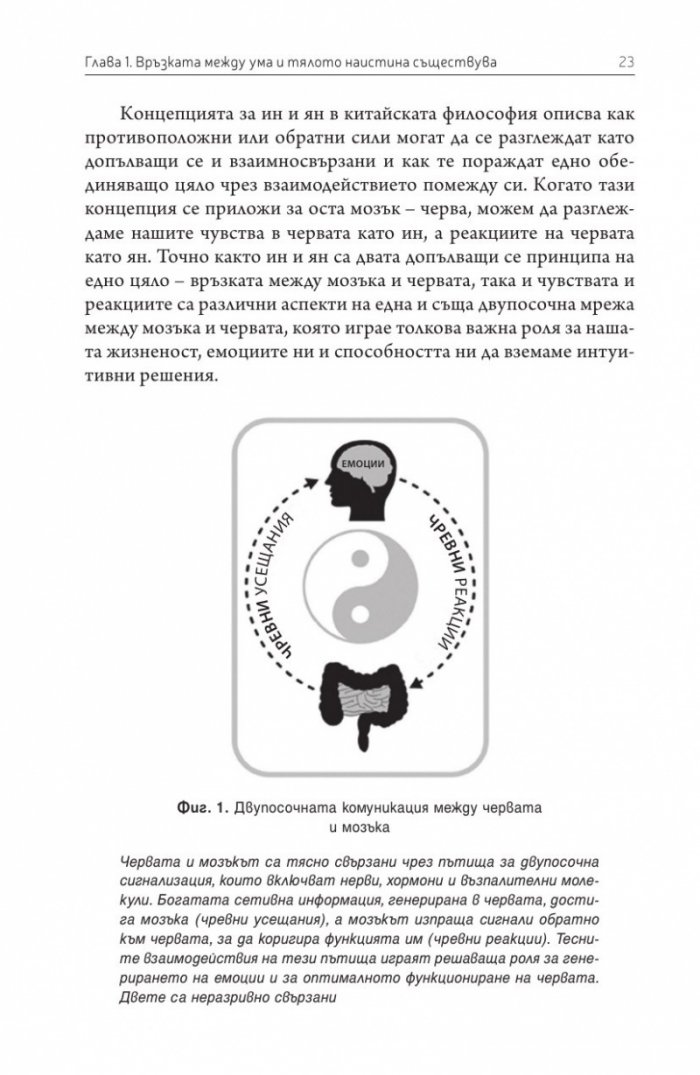 Глава 1. Връзката между ума и тялото наистина съществува
23

Концепцията за ин и ян в китайската философия описва как противоположни или обратни сили могат да се разглеждат като допълващи се и взаимносвързани и как те пораждат едно обединяващо цяло чрез взаимодействието помежду си. Когато тази концепция се приложи за оста мозък – черва, можем да разглеждаме нашите чувства в червата като ин, а реакциите на червата като ян. Точно както ин и ян са двата допълващи се принципа на едно цяло – връзката между мозъка и червата, така и чувствата и реакциите са различни аспекти на една и съща двупосочна мрежа между мозъка и червата, която играе толкова важна роля за нашата жизненост, емоциите ни и способността ни да вземаме интуитивни решения.

ЕМОЦИИ
ЧРЕВНИ УСЕЩАНИЯ
ЧРЕВНИ РЕАКЦИИ

Фиг. 1. Двупосочната комуникация между червата и мозъка

Червата и мозъкът са тясно свързани чрез пътища за двупосочна сигнализация, които включват нерви, хормони и възпалителни молекули. Богатата сетивна информация, генерирана в червата, достига мозъка (чревни усещания), а мозъкът изпраща сигнали обратно към червата, за да коригира функцията им (чревни реакции). Тесните взаимодействия на тези пътища играят решаваща роля за генерирането на емоции и за оптималното функциониране на червата. Двете са неразривно свързани